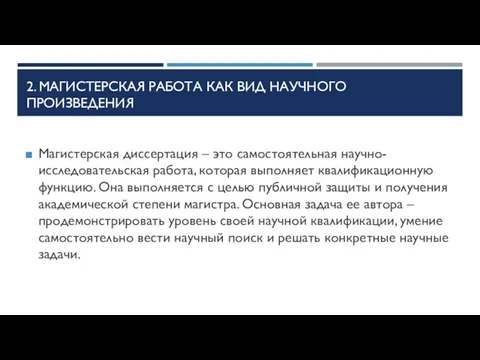 2. МАГИСТЕРСКАЯ РАБОТА КАК ВИД НАУЧНОГО ПРОИЗВЕДЕНИЯ

Магистерская диссертация – это самостоятельная научно-исследовательская работа, которая выполняет квалификационную функцию. Она выполняется с целью публичной защиты и получения академической степени магистра. Основная задача ее автора – продемонстрировать уровень своей научной квалификации, умение самостоятельно вести научный поиск и решать конкретные научные задачи.